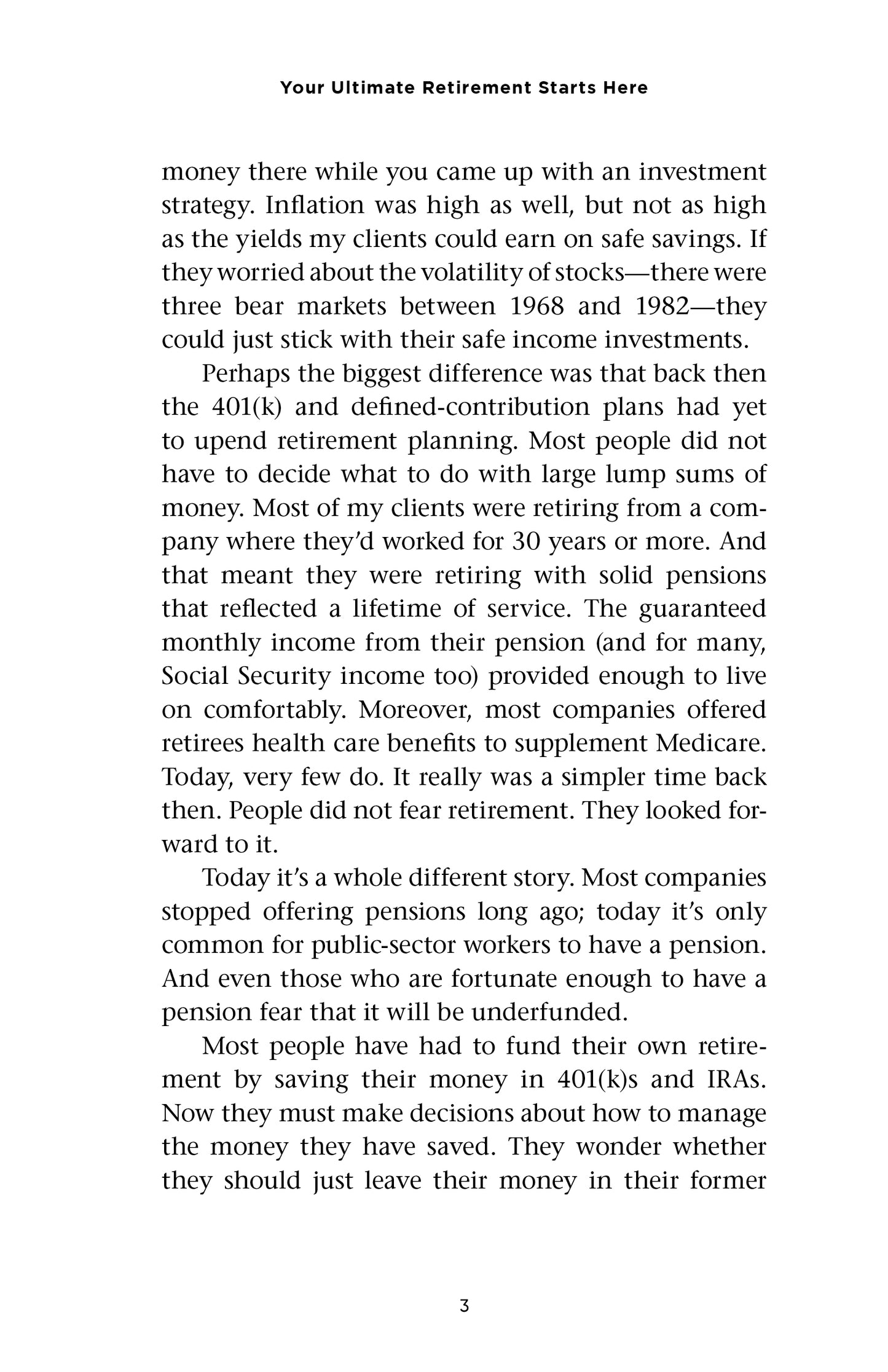 Your Ultimate Retirement Starts Here

money there while you came up with an investment strategy. Inflation was high as well, but not as high as the yields my clients could earn on safe savings. If they worried about the volatility of stocks—there were three bear markets between 1968 and 1982—they could just stick with their safe income investments.

Perhaps the biggest difference was that back then the 401(k) and defined-contribution plans had yet to upend retirement planning. Most people did not have to decide what to do with large lump sums of money. Most of my clients were retiring from a company where they'd worked for 30 years or more. And that meant they were retiring with solid pensions that reflected a lifetime of service. The guaranteed monthly income from their pension (and for many, Social Security income too) provided enough to live on comfortably. Moreover, most companies offered retirees health care benefits to supplement Medicare. Today, very few do. It really was a simpler time back then. People did not fear retirement. They looked forward to it.

Today it's a whole different story. Most companies stopped offering pensions long ago; today it's only common for public-sector workers to have a pension. And even those who are fortunate enough to have a pension fear that it will be underfunded.

Most people have had to fund their own retirement by saving their money in 401(k)s and IRAs. Now they must make decisions about how to manage the money they have saved. They wonder whether they should just leave their money in their former

3